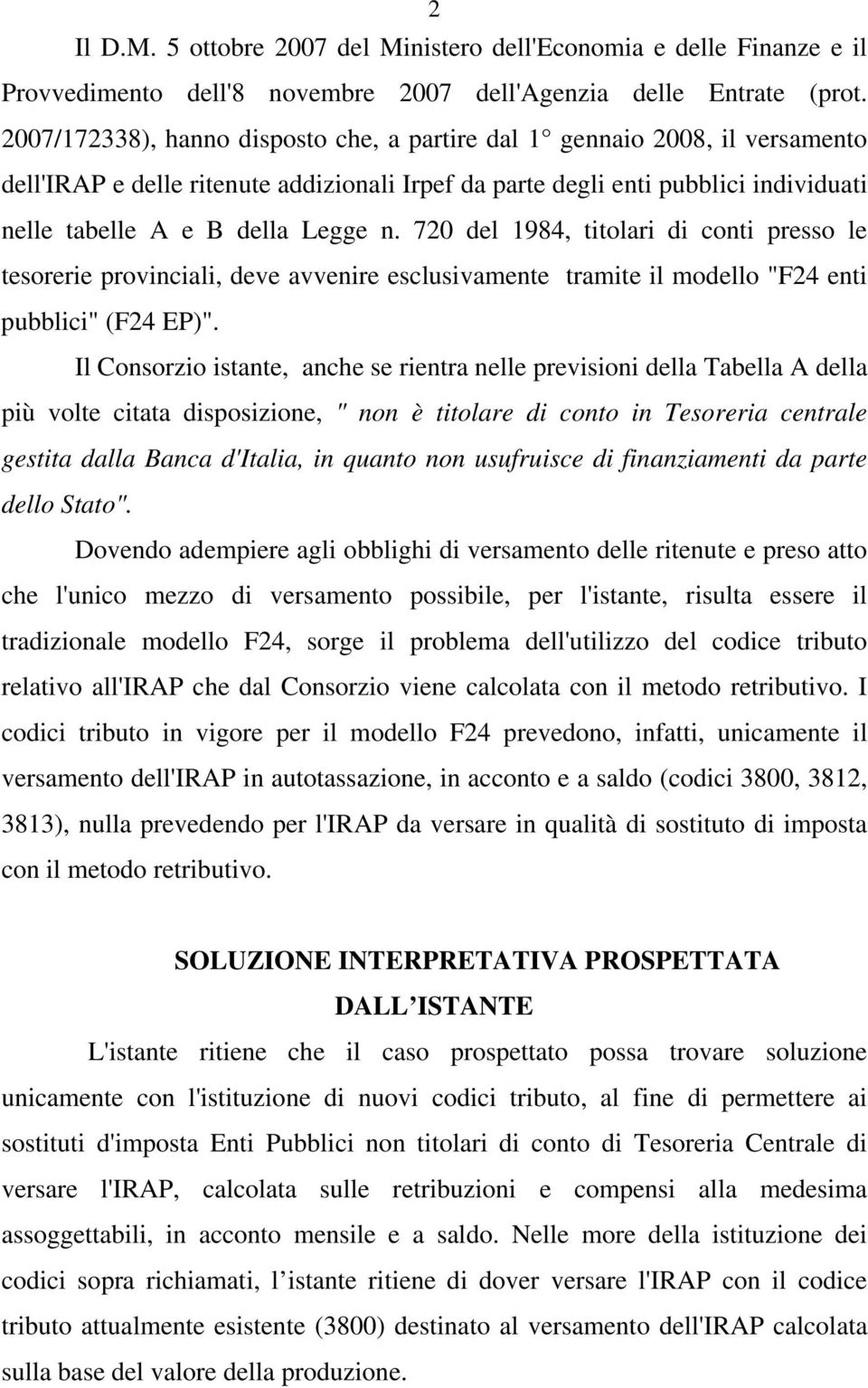 2

Il D.M. 5 ottobre 2007 del Ministero dell'Economia e delle Finanze e il Provvedimento dell'8 novembre 2007 dell'Agenzia delle Entrate (prot. 2007/172338), hanno disposto che, a partire dal 1° gennaio 2008, il versamento dell'IRAP e delle ritenute addizionali Irpef da parte degli enti pubblici individuati nelle tabelle A e B della Legge n. 720 del 1984, titolari di conti presso le tesorerie provinciali, deve avvenire esclusivamente tramite il modello "F24 enti pubblici" (F24 EP)".

Il Consorzio istante, anche se rientra nelle previsioni della Tabella A della più volte citata disposizione, " non è titolare di conto in Tesoreria centrale gestita dalla Banca d'Italia, in quanto non usufruisce di finanziamenti da parte dello Stato".

Dovendo adempiere agli obblighi di versamento delle ritenute e preso atto che l'unico mezzo di versamento possibile, per l'istante, risulta essere il tradizionale modello F24, sorge il problema dell'utilizzo del codice tributo relativo all'IRAP che dal Consorzio viene calcolata con il metodo retributivo. I codici tributo in vigore per il modello F24 prevedono, infatti, unicamente il versamento dell'IRAP in autotassazione, in acconto e a saldo (codici 3800, 3812, 3813), nulla prevedendo per l'IRAP da versare in qualità di sostituto di imposta con il metodo retributivo.

SOLUZIONE INTERPRETATIVA PROSPETTATA DALL ISTANTE

L'istante ritiene che il caso prospettato possa trovare soluzione unicamente con l'istituzione di nuovi codici tributo, al fine di permettere ai sostituti d'imposta Enti Pubblici non titolari di conto di Tesoreria Centrale di versare l'IRAP, calcolata sulle retribuzioni e compensi alla medesima assoggettabili, in acconto mensile e a saldo. Nelle more della istituzione dei codici sopra richiamati, l istante ritiene di dover versare l'IRAP con il codice tributo attualmente esistente (3800) destinato al versamento dell'IRAP calcolata sulla base del valore della produzione.